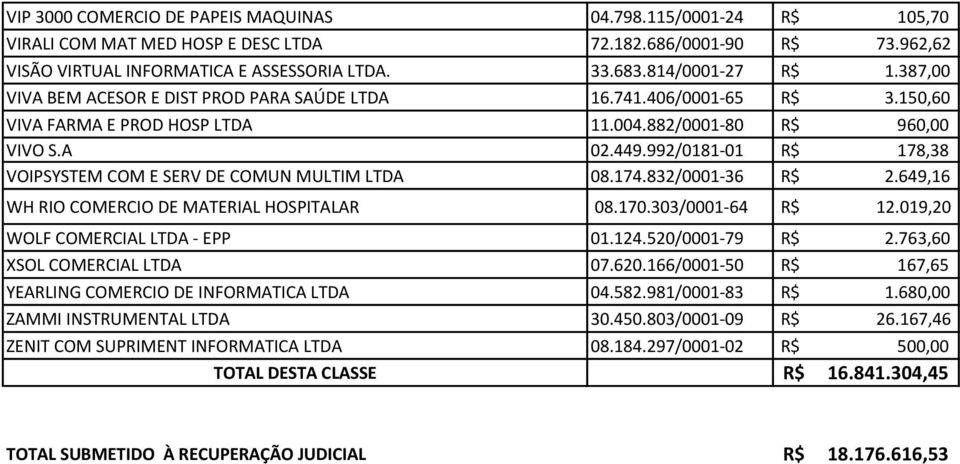 | | | |
|---|---|---|
| VIP 3000 COMERCIO DE PAPEIS MAQUINAS | 04.798.115/0001-24 | R$ 105,70 |
| VIRALI COM MAT MED HOSP E DESC LTDA | 72.182.686/0001-90 | R$ 73.962,62 |
| VISÃO VIRTUAL INFORMATICA E ASSESSORIA LTDA. | 33.683.814/0001-27 | R$ 1.387,00 |
| VIVA BEM ACESOR E DIST PROD PARA SAÚDE LTDA | 16.741.406/0001-65 | R$ 3.150,60 |
| VIVA FARMA E PROD HOSP LTDA | 11.004.882/0001-80 | R$ 960,00 |
| VIVO S.A | 02.449.992/0181-01 | R$ 178,38 |
| VOIPSYSTEM COM E SERV DE COMUN MULTIM LTDA | 08.174.832/0001-36 | R$ 2.649,16 |
| WH RIO COMERCIO DE MATERIAL HOSPITALAR | 08.170.303/0001-64 | R$ 12.019,20 |
| WOLF COMERCIAL LTDA - EPP | 01.124.520/0001-79 | R$ 2.763,60 |
| XSOL COMERCIAL LTDA | 07.620.166/0001-50 | R$ 167,65 |
| YEARLING COMERCIO DE INFORMATICA LTDA | 04.582.981/0001-83 | R$ 1.680,00 |
| ZAMMI INSTRUMENTAL LTDA | 30.450.803/0001-09 | R$ 26.167,46 |
| ZENIT COM SUPRIMENT INFORMATICA LTDA | 08.184.297/0001-02 | R$ 500,00 |
| TOTAL DESTA CLASSE | | R$ 16.841.304,45 |

TOTAL SUBMETIDO À RECUPERAÇÃO JUDICIAL R$ 18.176.616,53